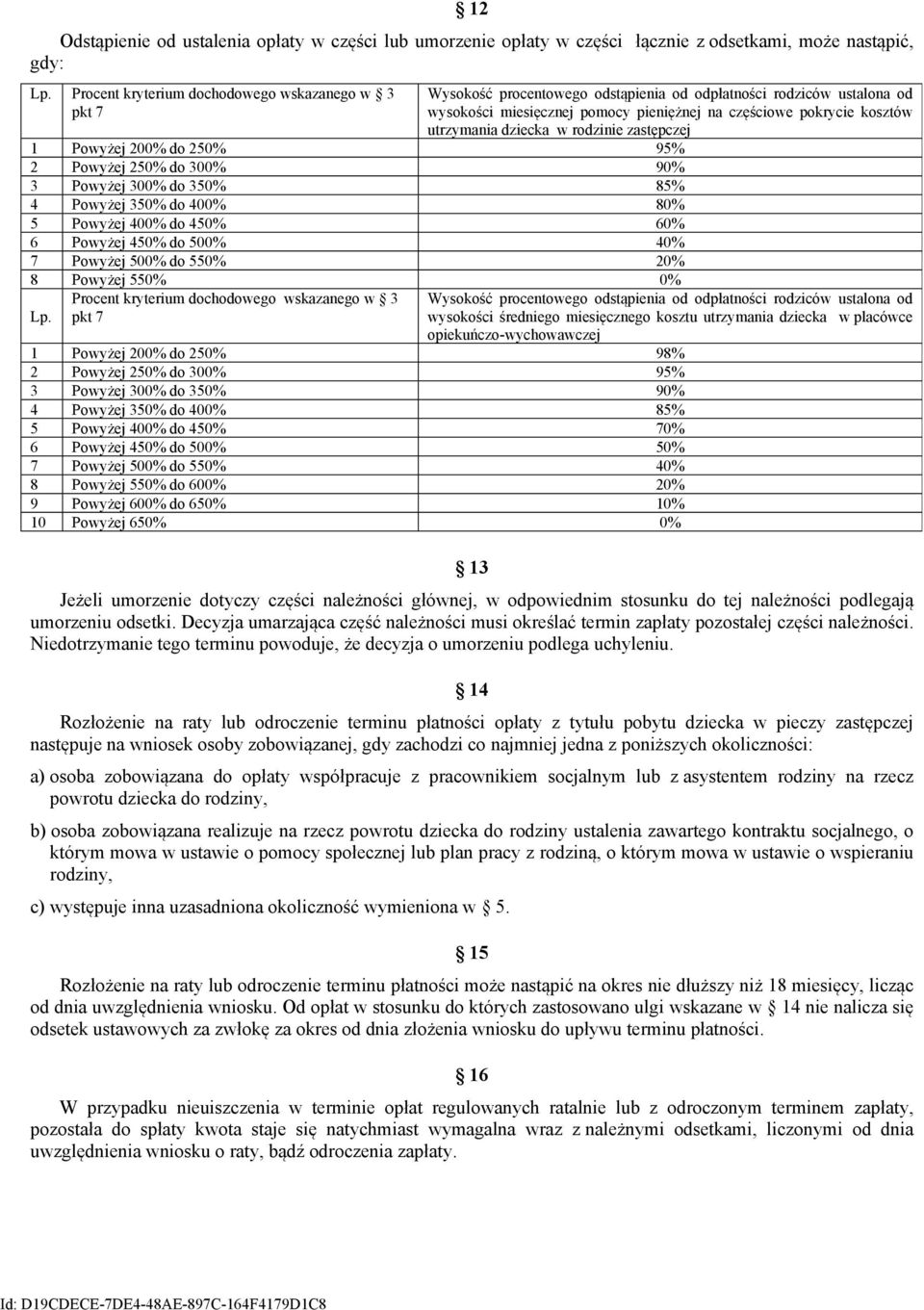 12

Odstąpienie od ustalenia opłaty w części lub umorzenie opłaty w części łącznie z odsetkami, może nastąpić, gdy:

| Lp. | Procent kryterium dochodowego wskazanego w 3 pkt 7 | Wysokość procentowego odstąpienia od odpłatności rodziców ustalona od wysokości miesięcznej pomocy pieniężnej na częściowe pokrycie kosztów utrzymania dziecka w rodzinie zastępczej |
|---|---|---|
| 1 | Powyżej 200% do 250% | 95% |
| 2 | Powyżej 250% do 300% | 90% |
| 3 | Powyżej 300% do 350% | 85% |
| 4 | Powyżej 350% do 400% | 80% |
| 5 | Powyżej 400% do 450% | 60% |
| 6 | Powyżej 450% do 500% | 40% |
| 7 | Powyżej 500% do 550% | 20% |
| 8 | Powyżej 550% | 0% |
| Lp. | Procent kryterium dochodowego wskazanego w 3 pkt 7 | Wysokość procentowego odstąpienia od odpłatności rodziców ustalona od wysokości średniego miesięcznego kosztu utrzymania dziecka w placówce opiekuńczo-wychowawczej |
| 1 | Powyżej 200% do 250% | 98% |
| 2 | Powyżej 250% do 300% | 95% |
| 3 | Powyżej 300% do 350% | 90% |
| 4 | Powyżej 350% do 400% | 85% |
| 5 | Powyżej 400% do 450% | 70% |
| 6 | Powyżej 450% do 500% | 50% |
| 7 | Powyżej 500% do 550% | 40% |
| 8 | Powyżej 550% do 600% | 20% |
| 9 | Powyżej 600% do 650% | 10% |
| 10 | Powyżej 650% | 0% |

13

Jeżeli umorzenie dotyczy części należności głównej, w odpowiednim stosunku do tej należności podlegają umorzeniu odsetki. Decyzja umarzająca część należności musi określać termin zapłaty pozostałej części należności. Niedotrzymanie tego terminu powoduje, że decyzja o umorzeniu podlega uchyleniu.

14

Rozłożenie na raty lub odroczenie terminu płatności opłaty z tytułu pobytu dziecka w pieczy zastępczej następuje na wniosek osoby zobowiązanej, gdy zachodzi co najmniej jedna z poniższych okoliczności:

a) osoba zobowiązana do opłaty współpracuje z pracownikiem socjalnym lub z asystentem rodziny na rzecz powrotu dziecka do rodziny,

b) osoba zobowiązana realizuje na rzecz powrotu dziecka do rodziny ustalenia zawartego kontraktu socjalnego, o którym mowa w ustawie o pomocy społecznej lub plan pracy z rodziną, o którym mowa w ustawie o wspieraniu rodziny,

c) występuje inna uzasadniona okoliczność wymieniona w 5.

15

Rozłożenie na raty lub odroczenie terminu płatności może nastąpić na okres nie dłuższy niż 18 miesięcy, licząc od dnia uwzględnienia wniosku. Od opłat w stosunku do których zastosowano ulgi wskazane w 14 nie nalicza się odsetek ustawowych za zwłokę za okres od dnia złożenia wniosku do upływu terminu płatności.

16

W przypadku nieuiszczenia w terminie opłat regulowanych ratalnie lub z odroczonym terminem zapłaty, pozostała do spłaty kwota staje się natychmiast wymagalna wraz z należnymi odsetkami, liczonymi od dnia uwzględnienia wniosku o raty, bądź odroczenia zapłaty.

Id: D19CDECE-7DE4-48AE-897C-164F4179D1C8